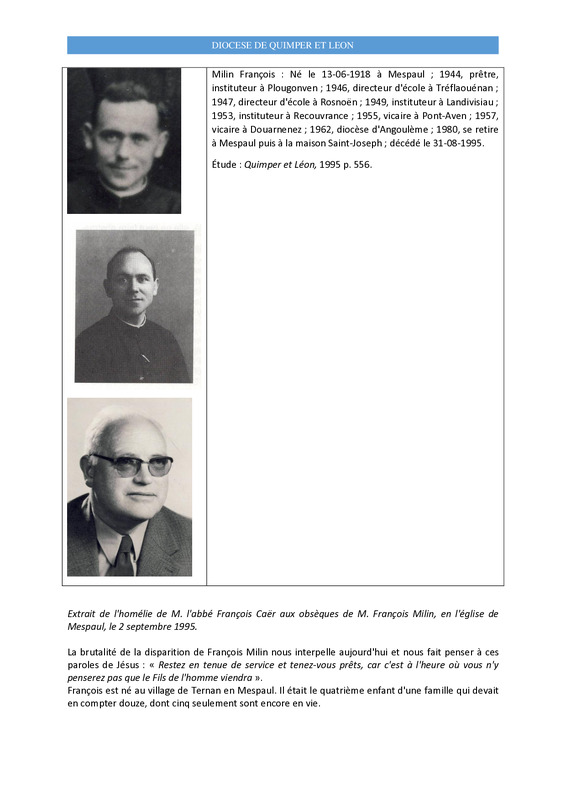 DIOCESE DE QUIMPER ET LEON

Milin François : Né le 13-06-1918 à Mespaul ; 1944, prêtre, instituteur à Plougonven ; 1946, directeur d'école à Tréflaouénan ; 1947, directeur d'école à Rosnoën ; 1949, instituteur à Landivisiau ; 1953, instituteur à Recouvrance ; 1955, vicaire à Pont-Aven ; 1957, vicaire à Douarnenez ; 1962, diocèse d'Angoulème ; 1980, se retire à Mespaul puis à la maison Saint-Joseph ; décédé le 31-08-1995.

Étude : Quimper et Léon, 1995 p. 556.

Extrait de l'homélie de M. l'abbé François Caër aux obsèques de M. François Milin, en l'église de Mespaul, le 2 septembre 1995.

La brutalité de la disparition de François Milin nous interpelle aujourd'hui et nous fait penser à ces paroles de Jésus : « Restez en tenue de service et tenez-vous prêts, car c'est à l'heure où vous n'y penserez pas que le Fils de l'homme viendra ».
François est né au village de Ternan en Mespaul. Il était le quatrième enfant d'une famille qui devait en compter douze, dont cinq seulement sont encore en vie.